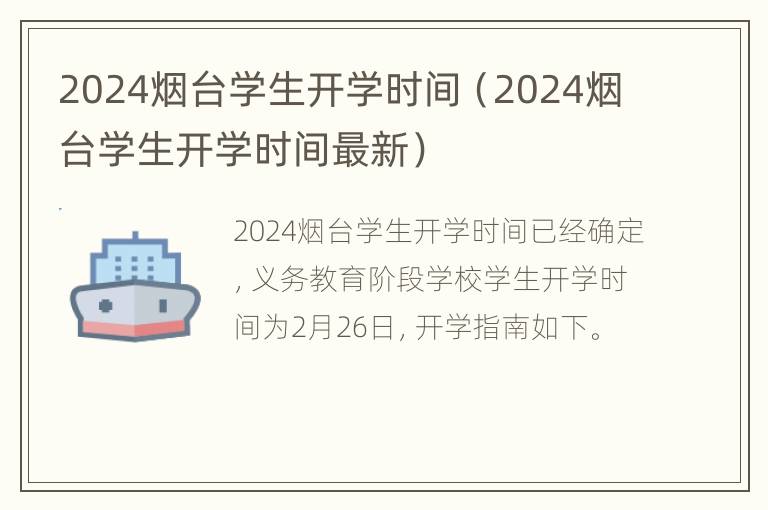 2024烟台学生开学时间（2024烟台学生开学时间最新）

2024烟台学生开学时间已经确定，义务教育阶段学校学生开学时间为2月26日，开学指南如下。